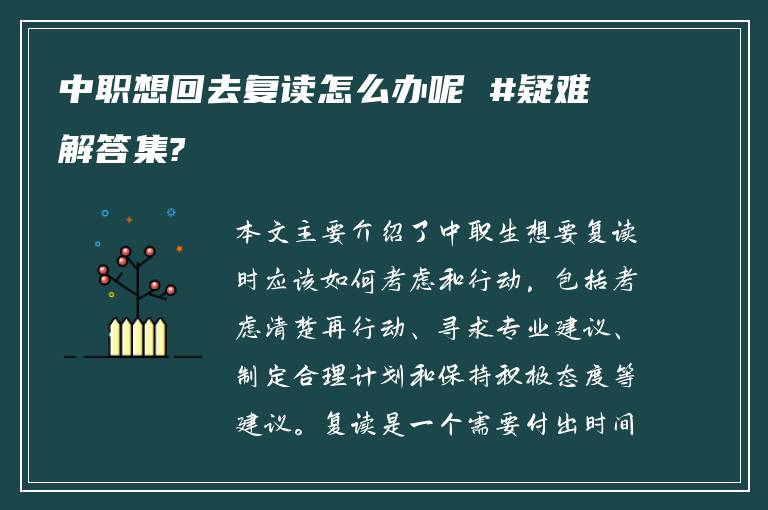 中职想回去复读怎么办呢 #疑难解答集?

本文主要介绍了中职生想要复读时应该如何考虑和行动，包括考虑清楚再行动、寻求专业建议、制定合理计划和保持积极态度等建议。复读是一个需要付出时间